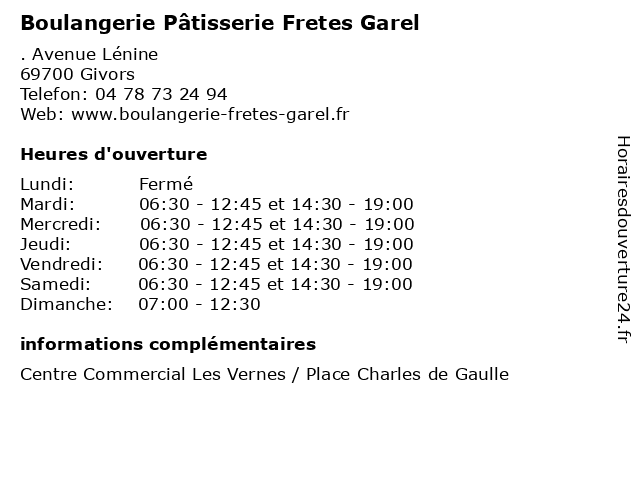 Boulangerie Pâtisserie Fretes Garel

. Avenue Lénine
69700 Givors
Telefon: 04 78 73 24 94
Web: www.boulangerie-fretes-garel.fr

Heures d'ouverture

| | |
|---|---|
| Lundi: | Fermé |
| Mardi: | 06:30 - 12:45 et 14:30 - 19:00 |
| Mercredi: | 06:30 - 12:45 et 14:30 - 19:00 |
| Jeudi: | 06:30 - 12:45 et 14:30 - 19:00 |
| Vendredi: | 06:30 - 12:45 et 14:30 - 19:00 |
| Samedi: | 06:30 - 12:45 et 14:30 - 19:00 |
| Dimanche: | 07:00 - 12:30 |

informations complémentaires

Centre Commercial Les Vernes / Place Charles de Gaulle

Horairesdouverture24.fr